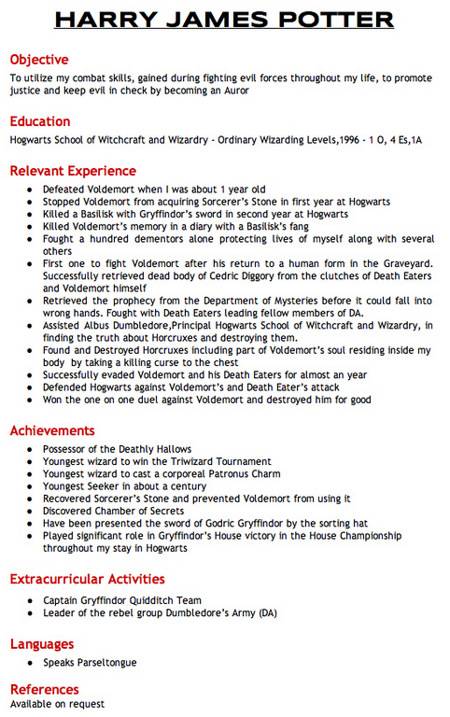 HARRY JAMES POTTER

Objective
To utilize my combat skills, gained during fighting evil forces throughout my life, to promote justice and keep evil in check by becoming an Auror

Education
Hogwarts School of Witchcraft and Wizardry - Ordinary Wizarding Levels,1996 - 1 O, 4 Es,1A

Relevant Experience
- Defeated Voldemort when I was about 1 year old
- Stopped Voldemort from acquiring Sorcerer's Stone in first year at Hogwarts
- Killed a Basilisk with Gryffindor's sword in second year at Hogwarts
- Killed Voldemort's memory in a diary with a Basilisk's fang
- Fought a hundred dementors alone protecting lives of myself along with several others
- First one to fight Voldemort after his return to a human form in the Graveyard. Successfully retrieved dead body of Cedric Diggory from the clutches of Death Eaters and Voldemort himself
- Retrieved the prophecy from the Department of Mysteries before it could fall into wrong hands. Fought with Death Eaters leading fellow members of DA.
- Assisted Albus Dumbledore,Principal Hogwarts School of Witchcraft and Wizardry, in finding the truth about Horcruxes and destroying them.
- Found and Destroyed Horcruxes including part of Voldemort's soul residing inside my body by taking a killing curse to the chest
- Successfully evaded Voldemort and his Death Eaters for almost an year
- Defended Hogwarts against Voldemort's and Death Eater's attack
- Won the one on one duel against Voldemort and destroyed him for good

Achievements
- Possessor of the Deathly Hallows
- Youngest wizard to win the Triwizard Tournament
- Youngest wizard to cast a corporeal Patronus Charm
- Youngest Seeker in about a century
- Recovered Sorcerer's Stone and prevented Voldemort from using it
- Discovered Chamber of Secrets
- Have been presented the sword of Godric Gryffindor by the sorting hat
- Played significant role in Gryffindor's House victory in the House Championship throughout my stay in Hogwarts

Extracurricular Activities
- Captain Gryffindor Quidditch Team
- Leader of the rebel group Dumbledore's Army (DA)

Languages
- Speaks Parseltongue

References
Available on request